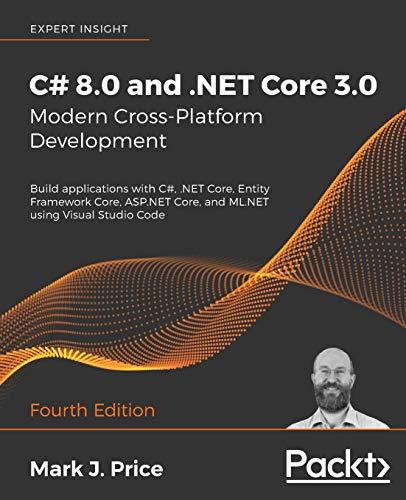 EXPERT INSIGHT

C# 8.0 and .NET Core 3.0
Modern Cross-Platform Development

Build applications with C#, .NET Core, Entity Framework Core, ASP.NET Core, and ML.NET using Visual Studio Code

Fourth Edition

Mark J. Price

Packt>